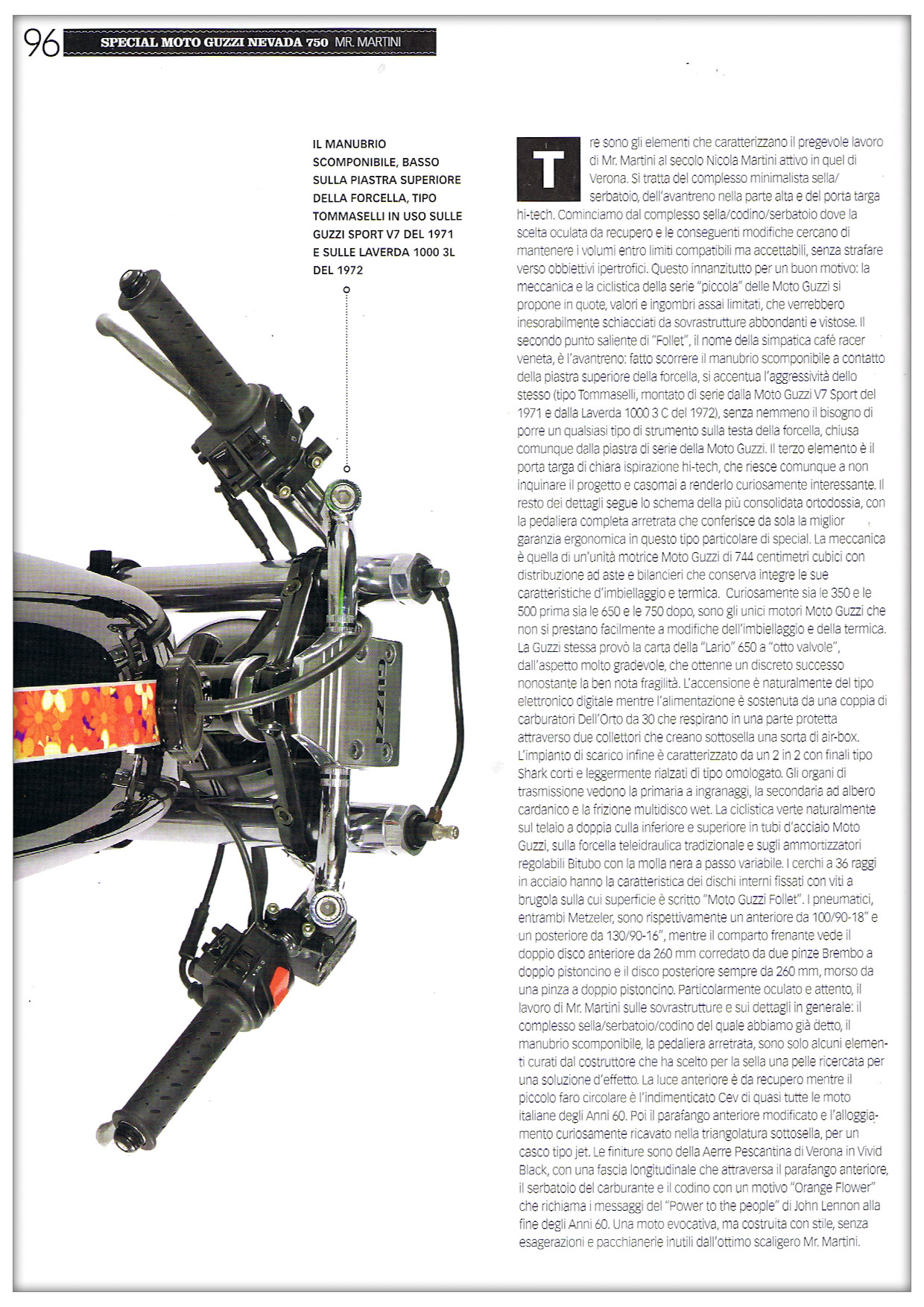 96 SPECIAL MOTO GUZZI NEVADA 750 MR. MARTINI

IL MANUBRIO SCOMPONIBILE, BASSO SULLA PIASTRA SUPERIORE DELLA FORCELLA, TIPO TOMMASELLI IN USO SULLE GUZZI SPORT V7 DEL 1971 E SULLE LAVERDA 1000 3L DEL 1972

GUZZI

Tre sono gli elementi che caratterizzano il pregevole lavoro di Mr. Martini al secolo Nicola Martini attivo in quel di Verona. Si tratta del complesso minimalista sella/serbatoio, dell'avantreno nella parte alta e del porta targa hi-tech. Cominciamo dal complesso sella/codino/serbatoio dove la scelta oculata da recupero e le conseguenti modifiche cercano di mantenere i volumi entro limiti compatibili ma accettabili, senza strafare verso obbiettivi ipertrofici. Questo innanzitutto per un buon motivo: la meccanica e la ciclistica della serie "piccola" delle Moto Guzzi si propone in quote, valori e ingombri assai limitati, che verrebbero inesorabilmente schiacciati da sovrastrutture abbondanti e vistose. Il secondo punto saliente di "Follet", il nome della simpatica café racer veneta, è l'avantreno: fatto scorrere il manubrio scomponibile a contatto della piastra superiore della forcella, si accentua l'aggressività dello stesso (tipo Tommaselli, montato di serie dalla Moto Guzzi V7 Sport del 1971 e dalla Laverda 1000 3 C del 1972), senza nemmeno il bisogno di porre un qualsiasi tipo di strumento sulla testa della forcella, chiusa comunque dalla piastra di serie della Moto Guzzi. Il terzo elemento è il porta targa di chiara ispirazione hi-tech, che riesce comunque a non inquinare il progetto e casomai a renderlo curiosamente interessante. Il resto dei dettagli segue lo schema della più consolidata ortodossia, con la pedaliera completa arretrata che conferisce da sola la miglior garanzia ergonomica in questo tipo particolare di special. La meccanica è quella di un'unità motrice Moto Guzzi di 744 centimetri cubici con distribuzione ad aste e bilancieri che conserva integre le sue caratteristiche d'imbiellaggio e termica. Curiosamente sia le 350 e le 500 prima sia le 650 e le 750 dopo, sono gli unici motori Moto Guzzi che non si prestano facilmente a modifiche dell'imbiellaggio e della termica. La Guzzi stessa provò la carta della "Lario" 650 a "otto valvole", dall'aspetto molto gradevole, che ottenne un discreto successo nonostante la ben nota fragilità. L'accensione è naturalmente del tipo elettronico digitale mentre l'alimentazione è sostenuta da una coppia di carburatori Dell'Orto da 30 che respirano in una parte protetta attraverso due collettori che creano sottosella una sorta di air-box. L'impianto di scarico infine è caratterizzato da un 2 in 2 con finali tipo Shark corti e leggermente rialzati di tipo omologato. Gli organi di trasmissione vedono la primaria a ingranaggi, la secondaria ad albero cardanico e la frizione multidisco wet. La ciclistica verte naturalmente sul telaio a doppia culla inferiore e superiore in tubi d'acciaio Moto Guzzi, sulla forcella teleidraulica tradizionale e sugli ammortizzatori regolabili Bitubo con la molla nera a passo variabile. I cerchi a 36 raggi in acciaio hanno la caratteristica dei dischi interni fissati con viti a brugola sulla cui superficie è scritto "Moto Guzzi Follet". I pneumatici, entrambi Metzeler, sono rispettivamente un anteriore da 100/90-18" e un posteriore da 130/90-16", mentre il comparto frenante vede il doppio disco anteriore da 260 mm corredato da due pinze Brembo a doppio pistoncino e il disco posteriore sempre da 260 mm, morso da una pinza a doppio pistoncino. Particolarmente oculato e attento, il lavoro di Mr. Martini sulle sovrastrutture e sui dettagli in generale: il complesso sella/serbatoio/codino del quale abbiamo già detto, il manubrio scomponibile, la pedaliera arretrata, sono solo alcuni elementi curati dal costruttore che ha scelto per la sella una pelle ricercata per una soluzione d'effetto. La luce anteriore è da recupero mentre il piccolo faro circolare è l'indimenticato Cev di quasi tutte le moto italiane degli Anni 60. Poi il parafango anteriore modificato e l'alloggiamento curiosamente ricavato nella triangolatura sottosella, per un casco tipo jet. Le finiture sono della Aerre Pescantina di Verona in Vivid Black, con una fascia longitudinale che attraversa il parafango anteriore, il serbatoio del carburante e il codino con un motivo "Orange Flower" che richiama i messaggi del "Power to the people" di John Lennon alla fine degli Anni 60. Una moto evocativa, ma costruita con stile, senza esagerazioni e pacchianerie inutili dall'ottimo scaligero Mr. Martini.